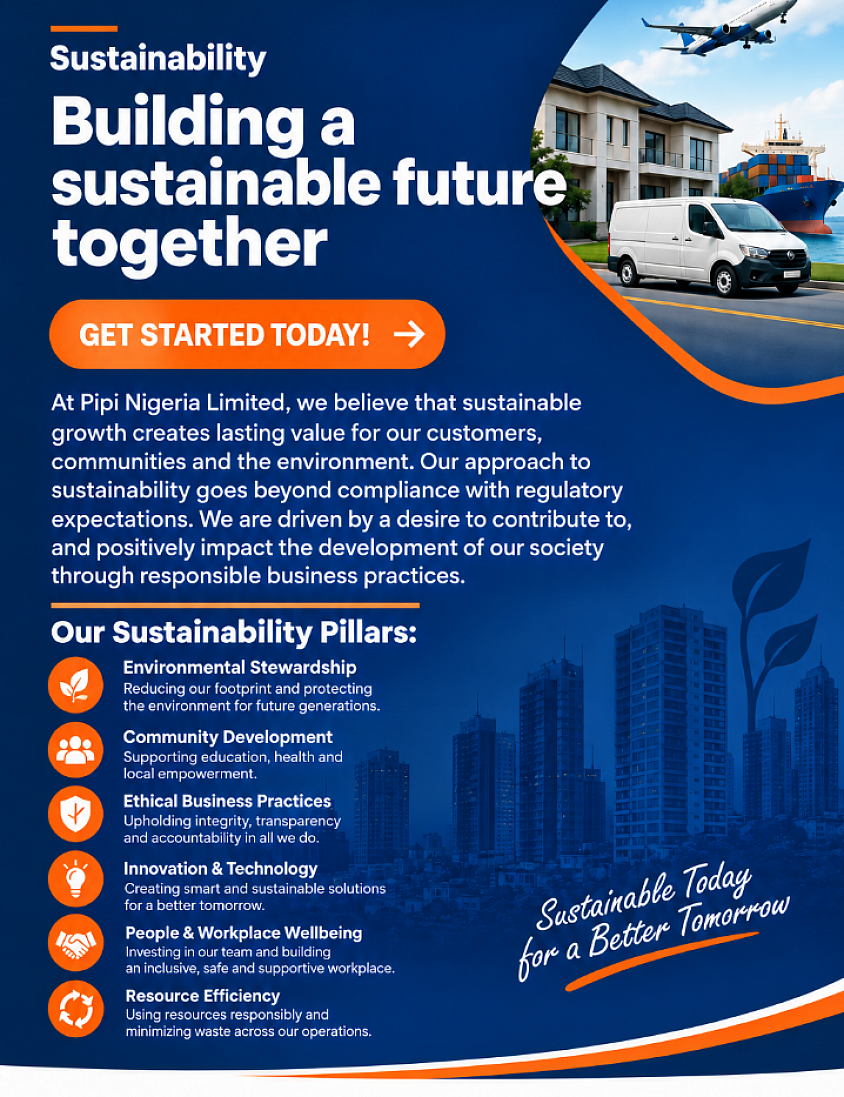 Sustainability

Building a sustainable future together

GET STARTED TODAY! →

At Pipi Nigeria Limited, we believe that sustainable growth creates lasting value for our customers, communities and the environment. Our approach to sustainability goes beyond compliance with regulatory expectations. We are driven by a desire to contribute to, and positively impact the development of our society through responsible business practices.

Our Sustainability Pillars:

Environmental Stewardship
Reducing our footprint and protecting the environment for future generations.

Community Development
Supporting education, health and local empowerment.

Ethical Business Practices
Upholding integrity, transparency and accountability in all we do.

Innovation & Technology
Creating smart and sustainable solutions for a better tomorrow.

People & Workplace Wellbeing
Investing in our team and building an inclusive, safe and supportive workplace.

Resource Efficiency
Using resources responsibly and minimizing waste across our operations.

Sustainable Today for a Better Tomorrow